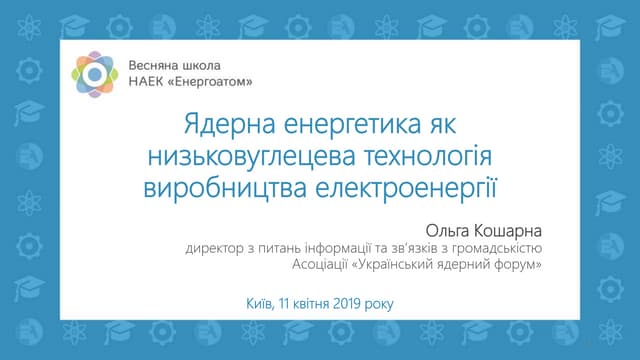 Весняна школа
НАЕК «Енергоатом»

Ядерна енергетика як низьковуглецева технологія виробництва електроенергії

Ольга Кошарна
директор з питань інформації та зв'язків з громадськістю
Асоціації «Український ядерний форум»

Київ, 11 квітня 2019 року